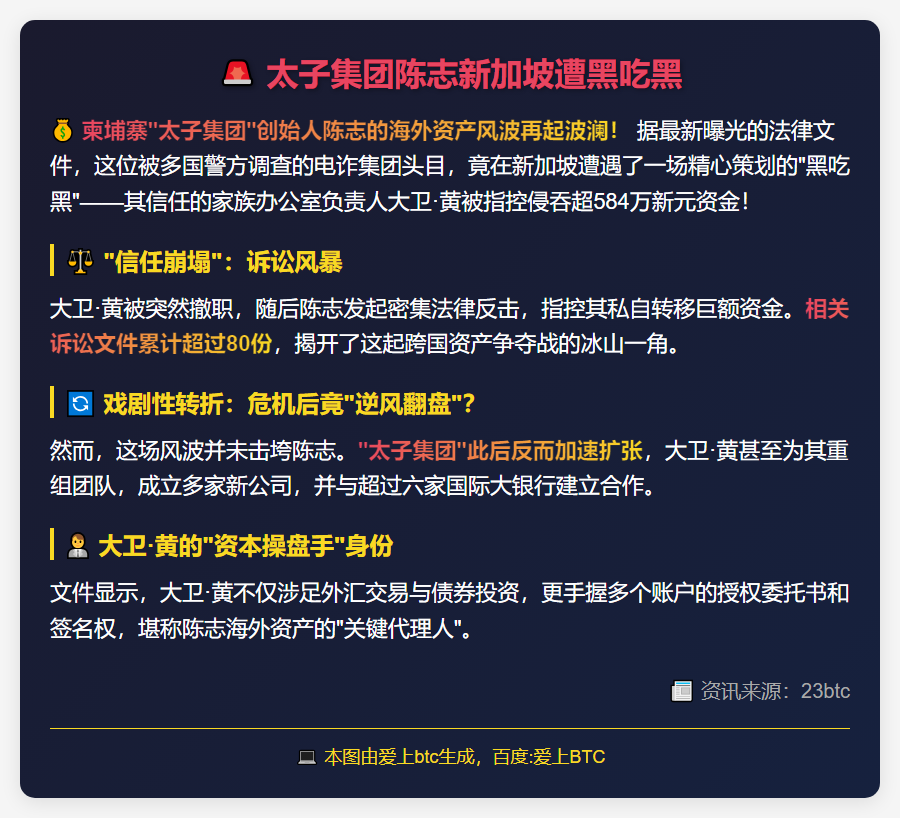 🚨 太子集团陈志新加坡遭黑吃黑

💰 柬埔寨"太子集团"创始人陈志的海外资产风波再起波澜！ 据最新曝光的法律文件，这位被多国警方调查的电诈集团头目，竟在新加坡遭遇了一场精心策划的"黑吃黑"——其信任的家族办公室负责人大卫·黄被指控侵吞超584万新元资金！

⚖️ "信任崩塌"：诉讼风暴

大卫·黄被突然撤职，随后陈志发起密集法律反击，指控其私自转移巨额资金。相关诉讼文件累计超过80份，揭开了这起跨国资产争夺战的冰山一角。

🔄 戏剧性转折：危机后竟"逆风翻盘"？

然而，这场风波并未击垮陈志。"太子集团"此后反而加速扩张，大卫·黄甚至为其重组团队，成立多家新公司，并与超过六家国际大银行建立合作。

👨‍💼 大卫·黄的"资本操盘手"身份

文件显示，大卫·黄不仅涉足外汇交易与债券投资，更手握多个账户的授权委托书和签名权，堪称陈志海外资产的"关键代理人"。

📰 资讯来源：23btc

💻 本图由爱上btc生成，百度:爱上BTC